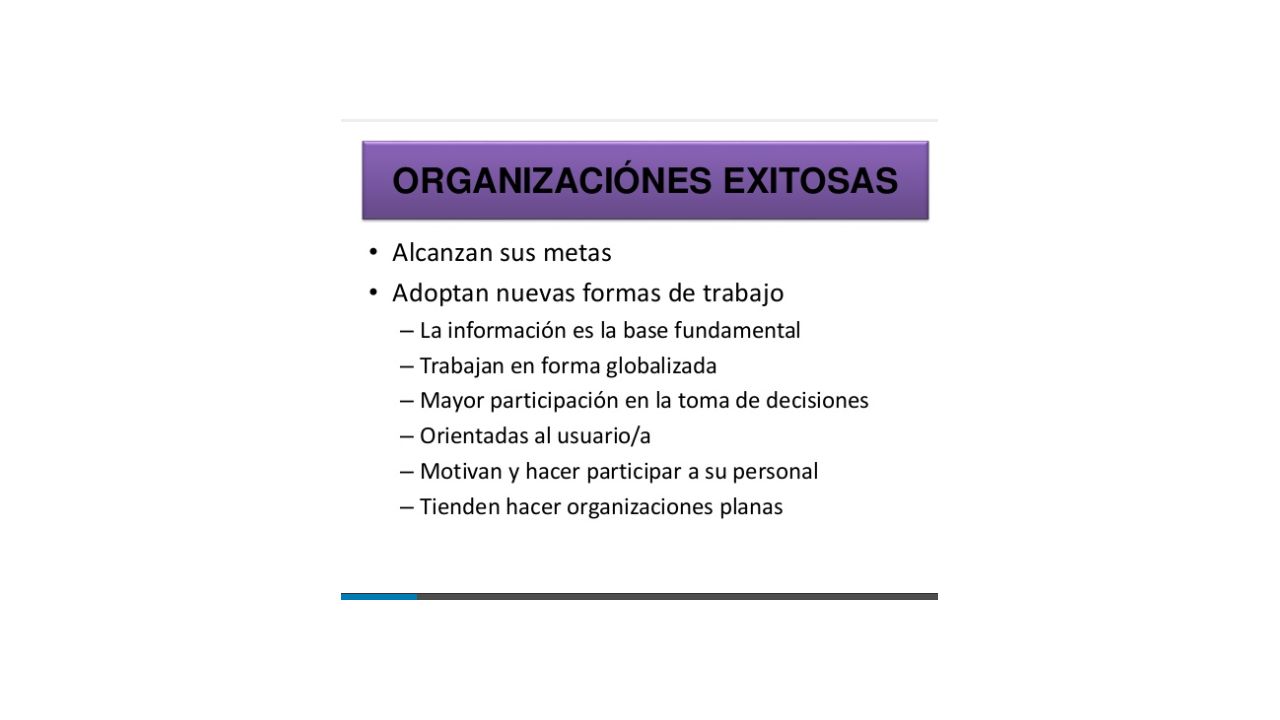 ORGANIZACIÓNES EXITOSAS

• Alcanzan sus metas
• Adoptan nuevas formas de trabajo
– La información es la base fundamental
– Trabajan en forma globalizada
– Mayor participación en la toma de decisiones
– Orientadas al usuario/a
– Motivan y hacer participar a su personal
– Tienden hacer organizaciones planas